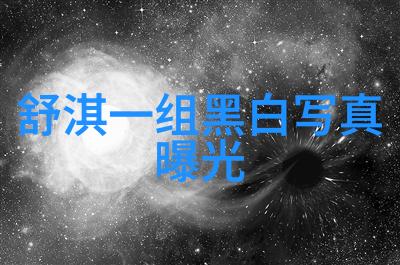 舒淇一组黑白写真曝光